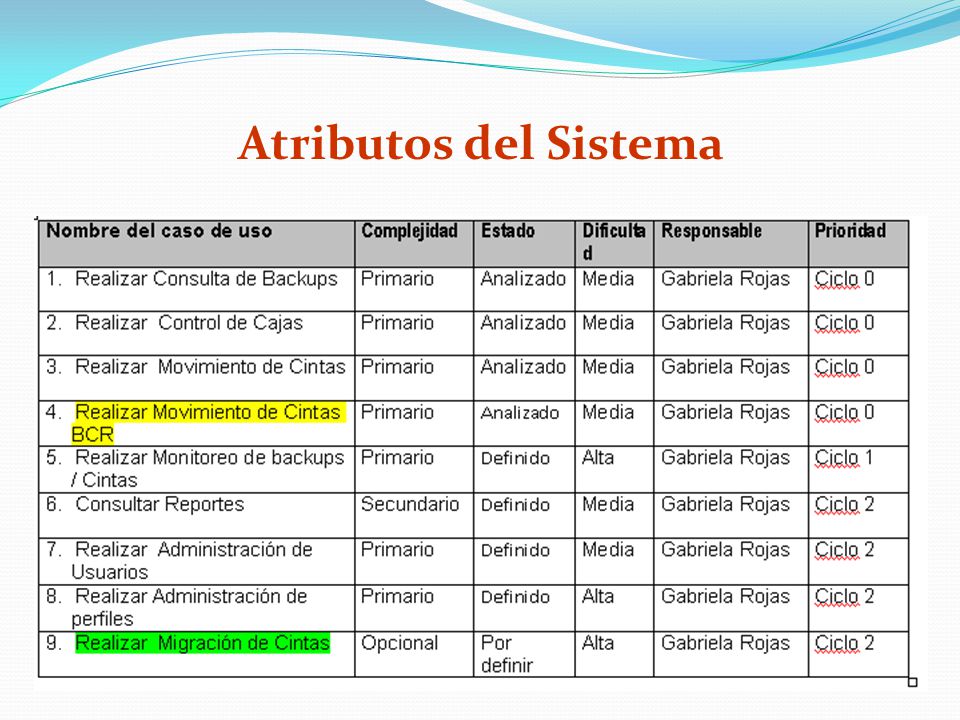 Atributos del Sistema

| Nombre del caso de uso | Complejidad | Estado | Dificultad | Responsable | Prioridad |
|---|---|---|---|---|---|
| 1. Realizar Consulta de Backups | Primario | Analizado | Media | Gabriela Rojas | Ciclo 0 |
| 2. Realizar Control de Cajas | Primario | Analizado | Media | Gabriela Rojas | Ciclo 0 |
| 3. Realizar Movimiento de Cintas | Primario | Analizado | Media | Gabriela Rojas | Ciclo 0 |
| 4. Realizar Movimiento de Cintas BCR | Primario | Analizado | Media | Gabriela Rojas | Ciclo 0 |
| 5. Realizar Monitoreo de backups / Cintas | Primario | Definido | Alta | Gabriela Rojas | Ciclo 1 |
| 6. Consultar Reportes | Secundario | Definido | Media | Gabriela Rojas | Ciclo 2 |
| 7. Realizar Administración de Usuarios | Primario | Definido | Media | Gabriela Rojas | Ciclo 2 |
| 8. Realizar Administración de perfiles | Primario | Definido | Alta | Gabriela Rojas | Ciclo 2 |
| 9. Realizar Migración de Cintas | Opcional | Por definir | Alta | Gabriela Rojas | Ciclo 2 |